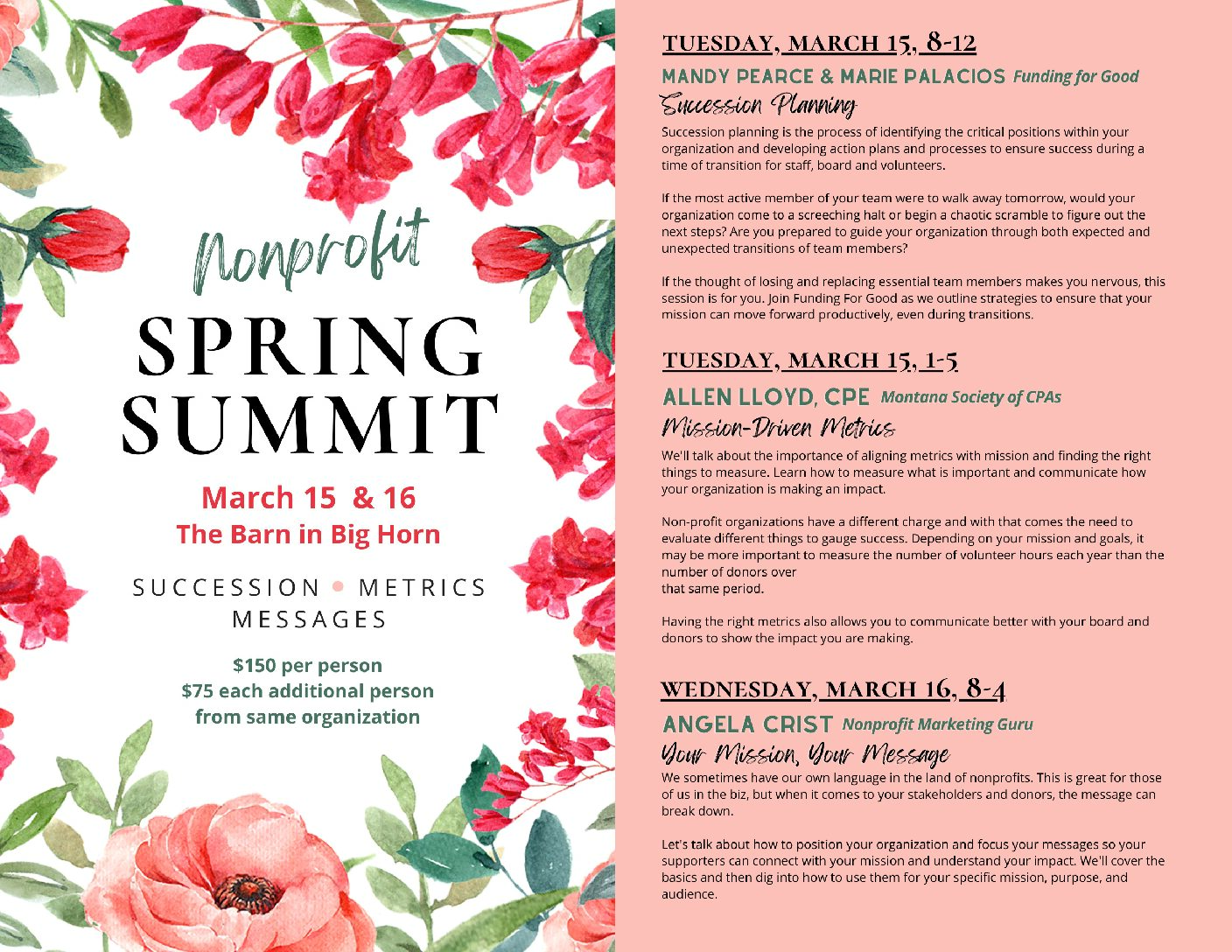 Nonprofit

SPRING SUMMIT

March 15 & 16
The Barn in Big Horn

SUCCESSION • METRICS
MESSAGES

$150 per person
$75 each additional person
from same organization

TUESDAY, MARCH 15, 8-12

MANDY PEARCE & MARIE PALACIOS Funding for Good

Succession Planning

Succession planning is the process of identifying the critical positions within your organization and developing action plans and processes to ensure success during a time of transition for staff, board and volunteers.

If the most active member of your team were to walk away tomorrow, would your organization come to a screeching halt or begin a chaotic scramble to figure out the next steps? Are you prepared to guide your organization through both expected and unexpected transitions of team members?

If the thought of losing and replacing essential team members makes you nervous, this session is for you. Join Funding For Good as we outline strategies to ensure that your mission can move forward productively, even during transitions.

TUESDAY, MARCH 15, 1-5

ALLEN LLOYD, CPE Montana Society of CPAs

Mission-Driven Metrics

We'll talk about the importance of aligning metrics with mission and finding the right things to measure. Learn how to measure what is important and communicate how your organization is making an impact.

Non-profit organizations have a different charge and with that comes the need to evaluate different things to gauge success. Depending on your mission and goals, it may be more important to measure the number of volunteer hours each year than the number of donors over
that same period.

Having the right metrics also allows you to communicate better with your board and donors to show the impact you are making.

WEDNESDAY, MARCH 16, 8-4

ANGELA CRIST Nonprofit Marketing Guru

Your Mission, Your Message

We sometimes have our own language in the land of nonprofits. This is great for those of us in the biz, but when it comes to your stakeholders and donors, the message can break down.

Let's talk about how to position your organization and focus your messages so your supporters can connect with your mission and understand your impact. We'll cover the basics and then dig into how to use them for your specific mission, purpose, and audience.